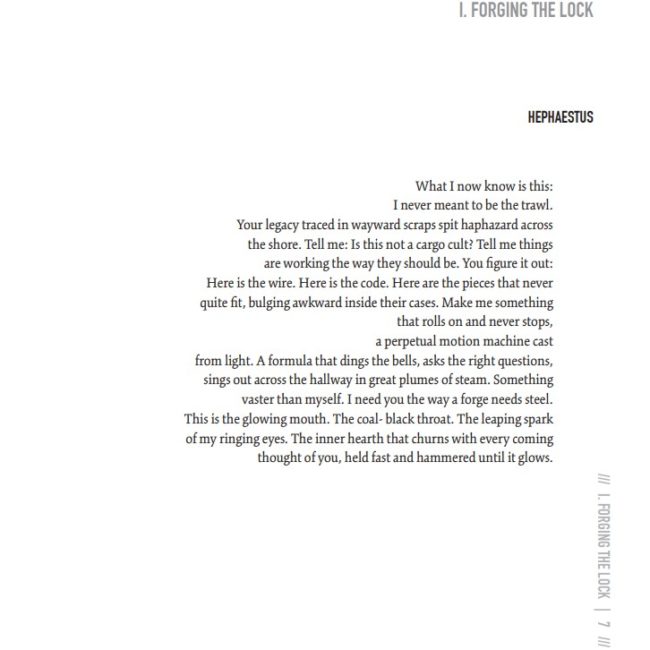 I. FORGING THE LOCK

HEPHAESTUS

What I now know is this:
I never meant to be the trawl.
Your legacy traced in wayward scraps spit haphazard across
the shore. Tell me: Is this not a cargo cult? Tell me things
are working the way they should be. You figure it out:
Here is the wire. Here is the code. Here are the pieces that never
quite fit, bulging awkward inside their cases. Make me something
that rolls on and never stops,
a perpetual motion machine cast
from light. A formula that dings the bells, asks the right questions,
sings out across the hallway in great plumes of steam. Something
vaster than myself. I need you the way a forge needs steel.
This is the glowing mouth. The coal- black throat. The leaping spark
of my ringing eyes. The inner hearth that churns with every coming
thought of you, held fast and hammered until it glows.

/// I. FORGING THE LOCK | 7 ///